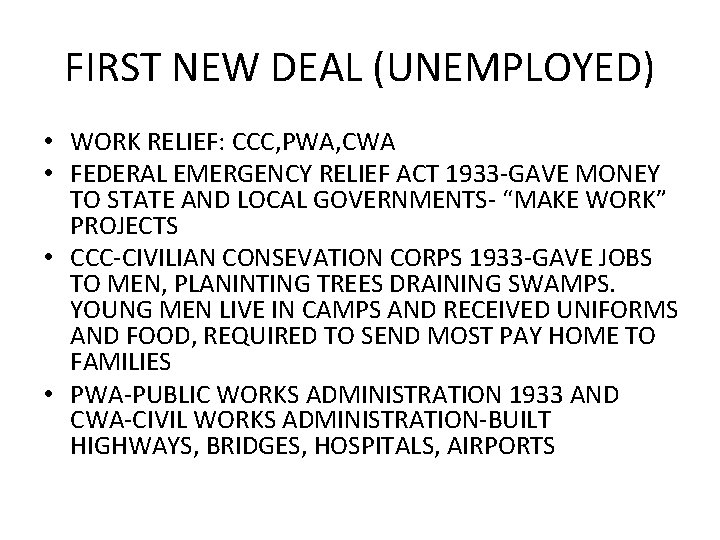 FIRST NEW DEAL (UNEMPLOYED)

• WORK RELIEF: CCC,PWA,CWA
• FEDERAL EMERGENCY RELIEF ACT 1933-GAVE MONEY TO STATE AND LOCAL GOVERNMENTS- “MAKE WORK” PROJECTS
• CCC-CIVILIAN CONSEVATION CORPS 1933-GAVE JOBS TO MEN, PLANINTING TREES DRAINING SWAMPS. YOUNG MEN LIVE IN CAMPS AND RECEIVED UNIFORMS AND FOOD, REQUIRED TO SEND MOST PAY HOME TO FAMILIES
• PWA-PUBLIC WORKS ADMINISTRATION 1933 AND CWA-CIVIL WORKS ADMINISTRATION-BUILT HIGHWAYS, BRIDGES, HOSPITALS, AIRPORTS